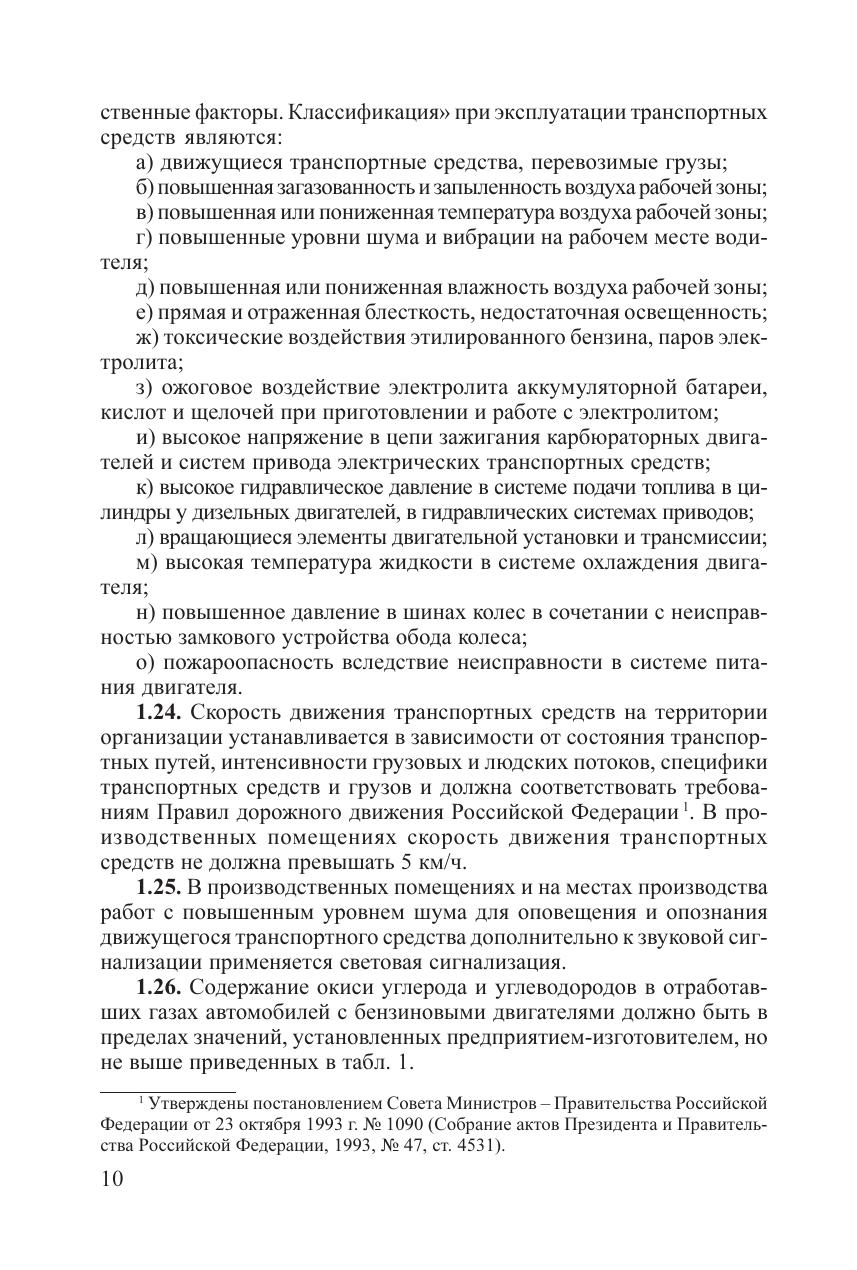 ственные факторы. Классификация» при эксплуатации транспортных средств являются:

а) движущиеся транспортные средства, перевозимые грузы;

б) повышенная загазованность и запыленность воздуха рабочей зоны;

в) повышенная или пониженная температура воздуха рабочей зоны;

г) повышенные уровни шума и вибрации на рабочем месте водителя;

д) повышенная или пониженная влажность воздуха рабочей зоны;

е) прямая и отраженная блесткость, недостаточная освещенность;

ж) токсические воздействия этилированного бензина, паров электролита;

з) ожоговое воздействие электролита аккумуляторной батареи, кислот и щелочей при приготовлении и работе с электролитом;

и) высокое напряжение в цепи зажигания карбюраторных двигателей и систем привода электрических транспортных средств;

к) высокое гидравлическое давление в системе подачи топлива в цилиндры у дизельных двигателей, в гидравлических системах приводов;

л) вращающиеся элементы двигательной установки и трансмиссии;

м) высокая температура жидкости в системе охлаждения двигателя;

н) повышенное давление в шинах колес в сочетании с неисправностью замкового устройства обода колеса;

о) пожароопасность вследствие неисправности в системе питания двигателя.

**1.24.** Скорость движения транспортных средств на территории организации устанавливается в зависимости от состояния транспортных путей, интенсивности грузовых и людских потоков, специфики транспортных средств и грузов и должна соответствовать требованиям Правил дорожного движения Российской Федерации$^1$. В производственных помещениях скорость движения транспортных средств не должна превышать 5 км/ч.

**1.25.** В производственных помещениях и на местах производства работ с повышенным уровнем шума для оповещения и опознания движущегося транспортного средства дополнительно к звуковой сигнализации применяется световая сигнализация.

**1.26.** Содержание окиси углерода и углеводородов в отработавших газах автомобилей с бензиновыми двигателями должно быть в пределах значений, установленных предприятием-изготовителем, но не выше приведенных в табл. 1.

$^1$ Утверждены постановлением Совета Министров – Правительства Российской Федерации от 23 октября 1993 г. № 1090 (Собрание актов Президента и Правительства Российской Федерации, 1993, № 47, ст. 4531).

10